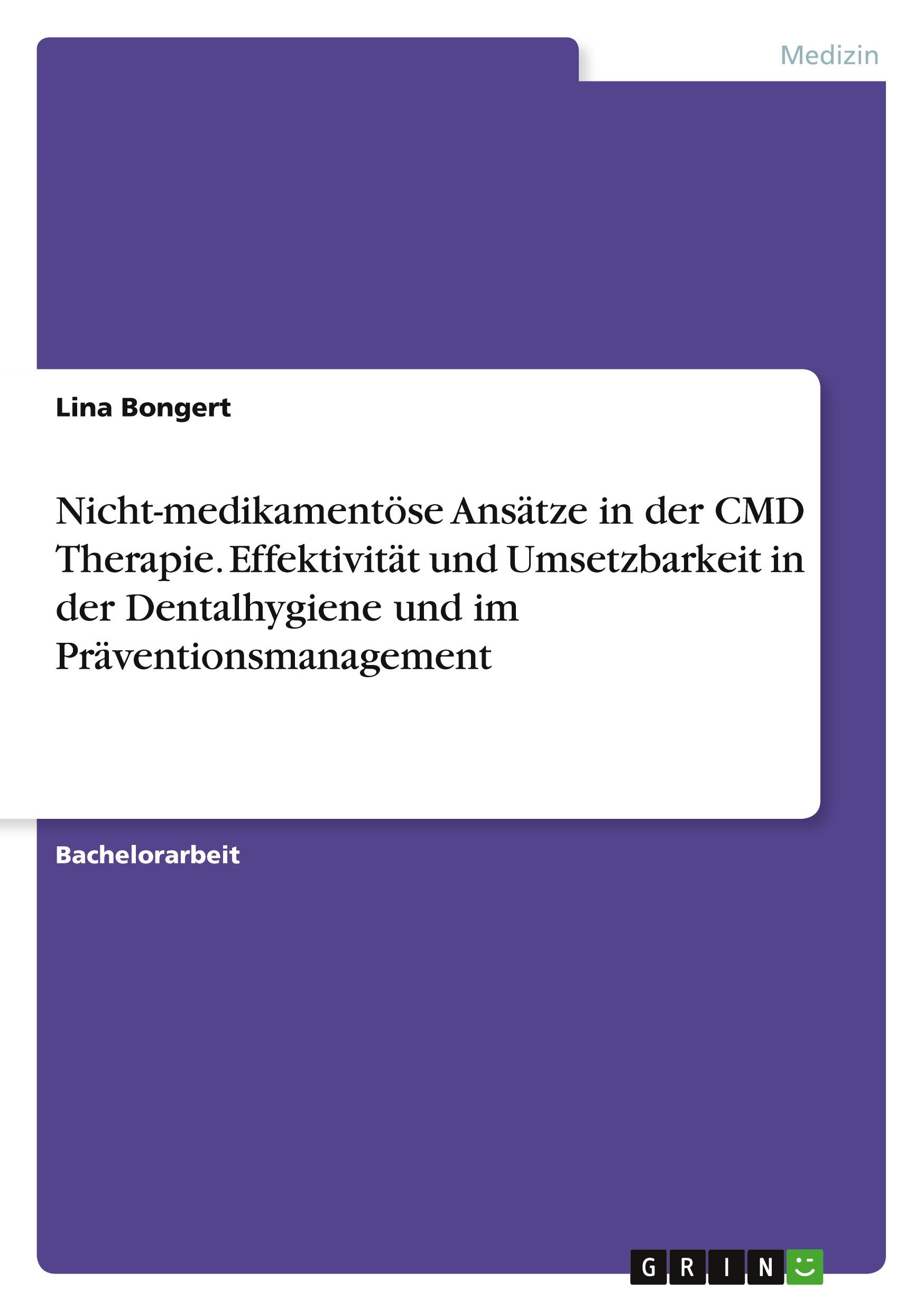 Medizin

Lina Bongert

Nicht-medikamentöse Ansätze in der CMD Therapie. Effektivität und Umsetzbarkeit in der Dentalhygiene und im Präventionsmanagement

Bachelorarbeit

GRIN